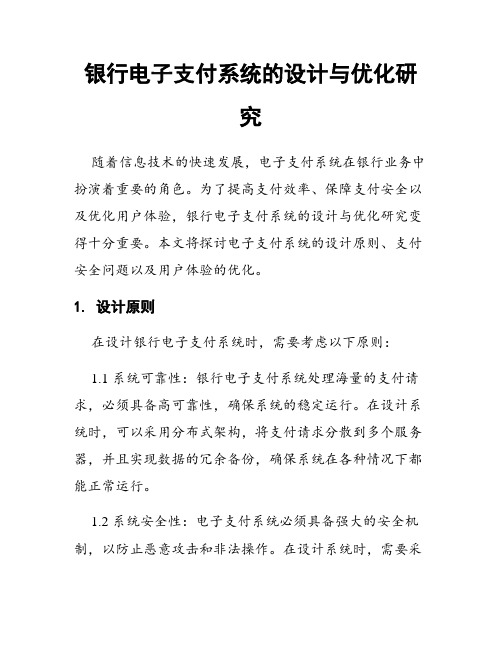 银行电子支付系统的设计与优化研究

随着信息技术的快速发展，电子支付系统在银行业务中扮演着重要的角色。为了提高支付效率、保障支付安全以及优化用户体验，银行电子支付系统的设计与优化研究变得十分重要。本文将探讨电子支付系统的设计原则、支付安全问题以及用户体验的优化。

1. 设计原则

在设计银行电子支付系统时，需要考虑以下原则：

1.1 系统可靠性：银行电子支付系统处理海量的支付请求，必须具备高可靠性，确保系统的稳定运行。在设计系统时，可以采用分布式架构，将支付请求分散到多个服务器，并且实现数据的冗余备份，确保系统在各种情况下都能正常运行。

1.2 系统安全性：电子支付系统必须具备强大的安全机制，以防止恶意攻击和非法操作。在设计系统时，需要采